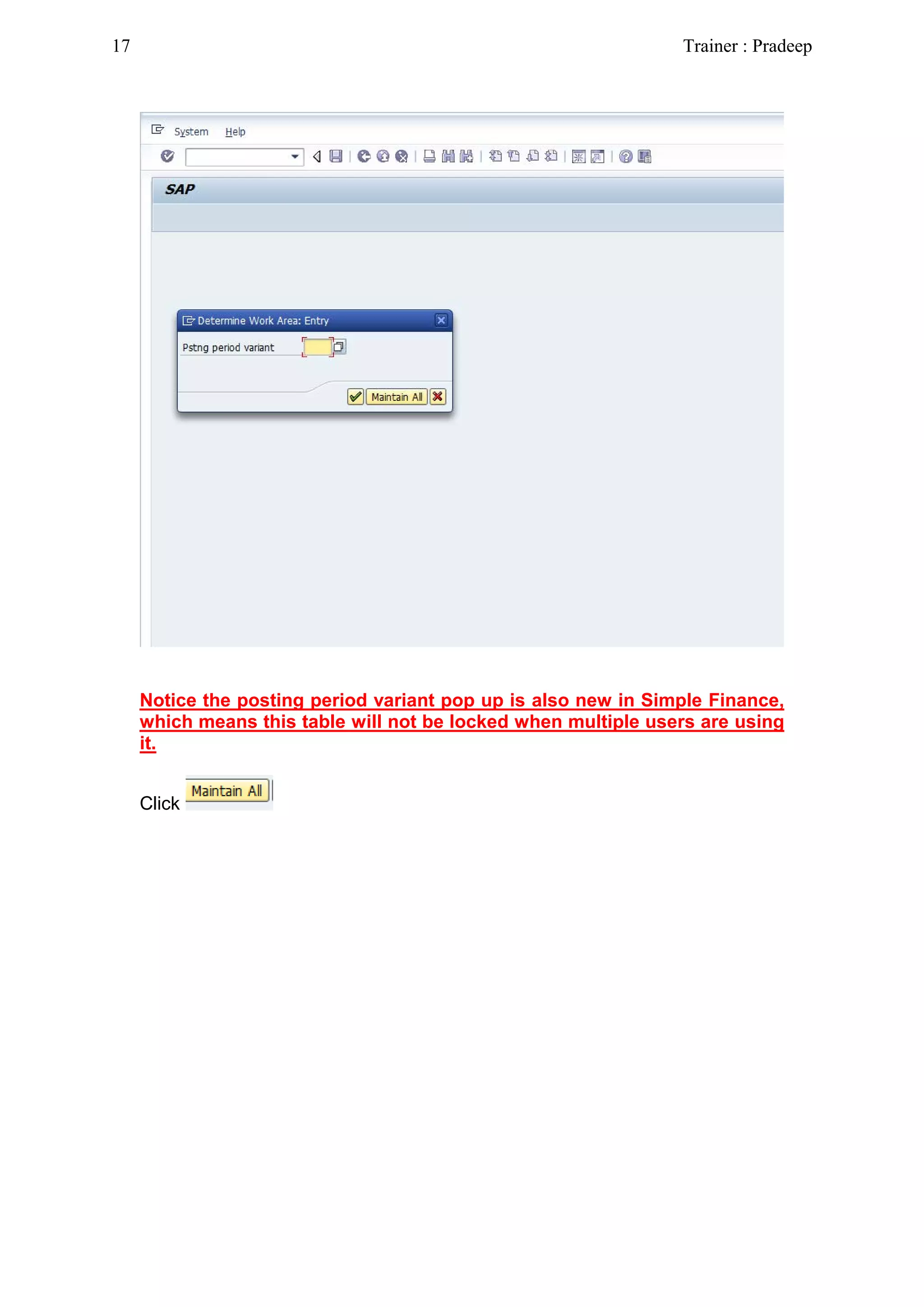 17

Trainer : Pradeep

System Help

SAP

Determine Work Area: Entry

Pstng period variant

Maintain All

Notice the posting period variant pop up is also new in Simple Finance, which means this table will not be locked when multiple users are using it.

Click Maintain All